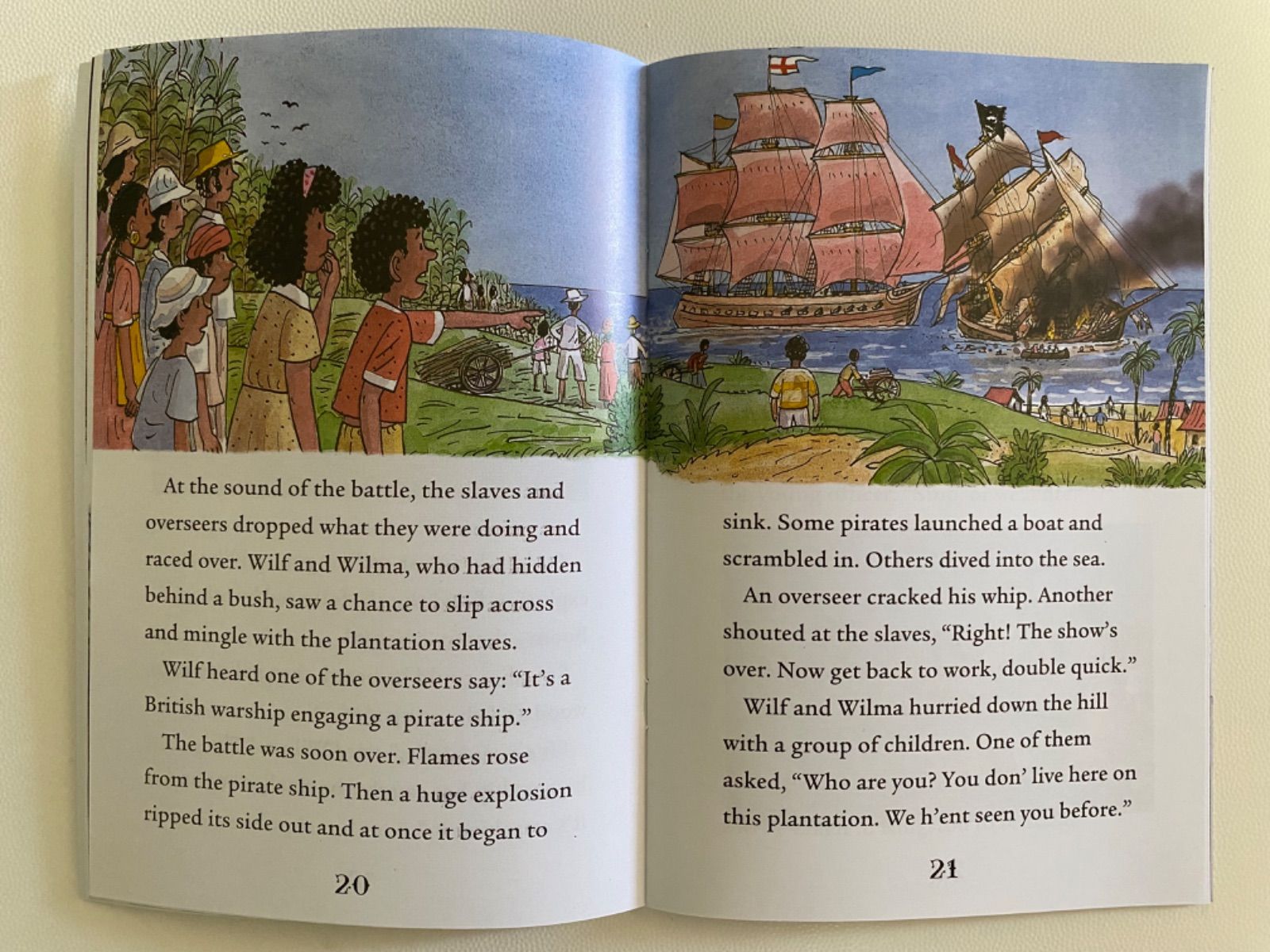 At the sound of the battle, the slaves and overseers dropped what they were doing and raced over. Wilf and Wilma, who had hidden behind a bush, saw a chance to slip across and mingle with the plantation slaves.

Wilf heard one of the overseers say: "It's a British warship engaging a pirate ship."

The battle was soon over. Flames rose from the pirate ship. Then a huge explosion ripped its side out and at once it began to

20

sink. Some pirates launched a boat and scrambled in. Others dived into the sea.

An overseer cracked his whip. Another shouted at the slaves, "Right! The show's over. Now get back to work, double quick."

Wilf and Wilma hurried down the hill with a group of children. One of them asked, "Who are you? You don' live here on this plantation. We h'ent seen you before."

21